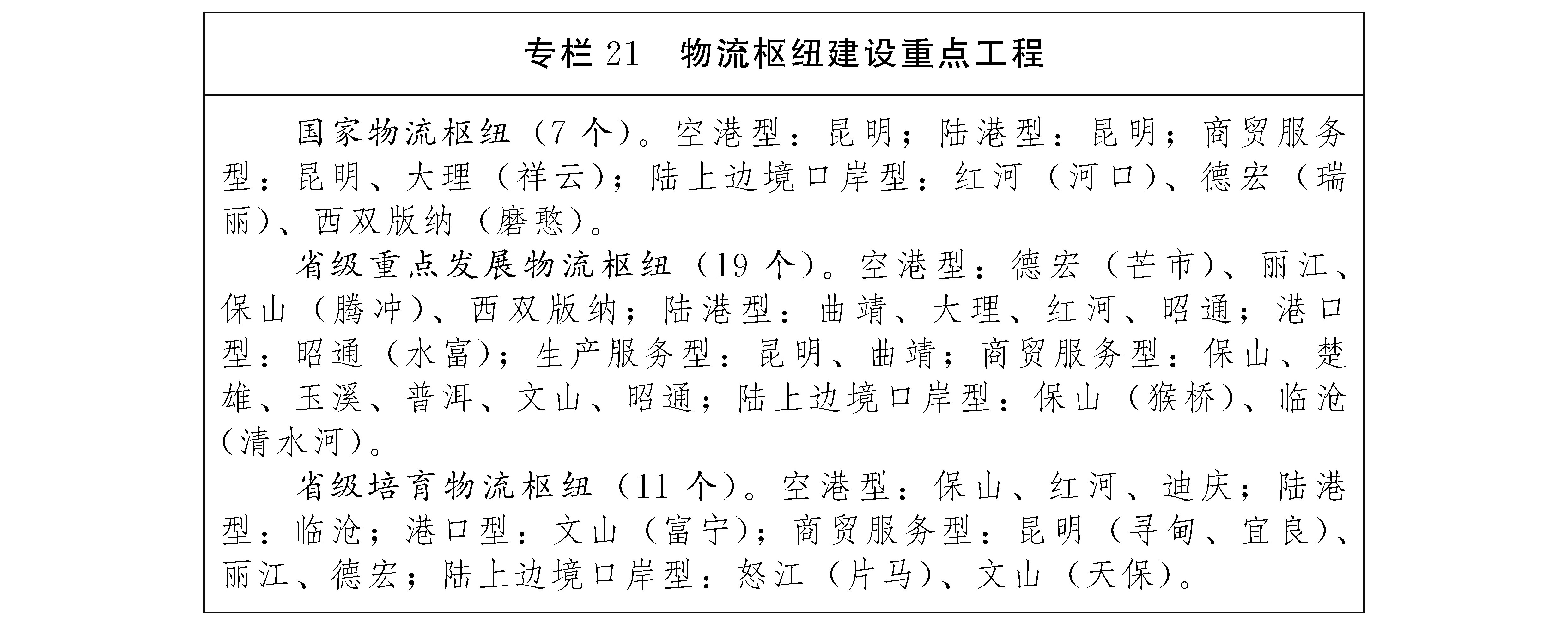 专栏 21　物流枢纽建设重点工程

国家物流枢纽（7 个）。空港型：昆明；陆港型：昆明；商贸服务型：昆明、大理（祥云）；陆上边境口岸型：红河（河口）、德宏（瑞丽）、西双版纳（磨憨）。

省级重点发展物流枢纽（19 个）。空港型：德宏（芒市）、丽江、保山（腾冲）、西双版纳；陆港型：曲靖、大理、红河、昭通；港口型：昭通（水富）；生产服务型：昆明、曲靖；商贸服务型：保山、楚雄、玉溪、普洱、文山、昭通；陆上边境口岸型：保山（猴桥）、临沧（清水河）。

省级培育物流枢纽（11 个）。空港型：保山、红河、迪庆；陆港型：临沧；港口型：文山（富宁）；商贸服务型：昆明（寻甸、宜良）、丽江、德宏；陆上边境口岸型：怒江（片马）、文山（天保）。